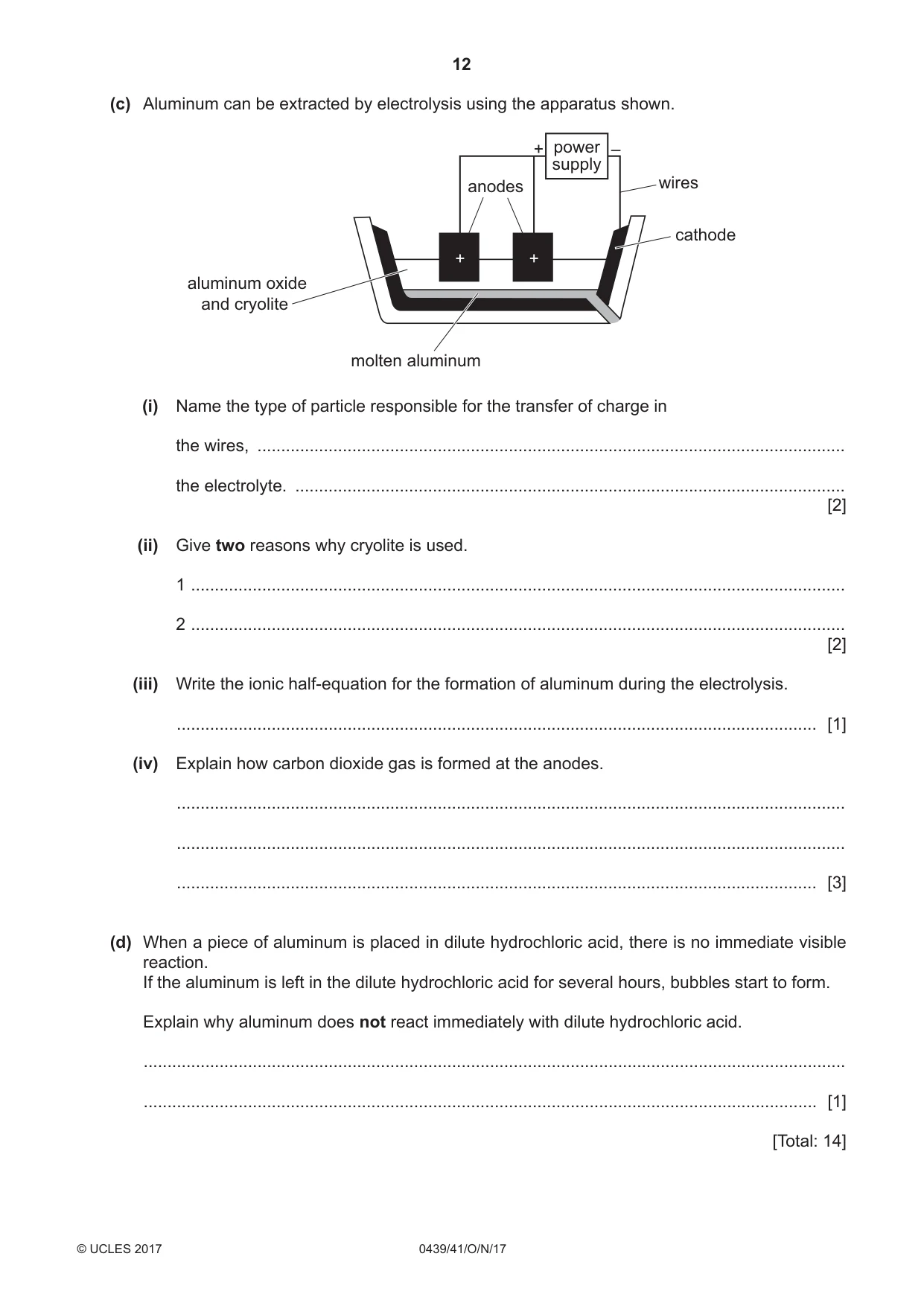 12

(c) Aluminum can be extracted by electrolysis using the apparatus shown.

+ power supply –

anodes

wires

cathode

+

+

aluminum oxide and cryolite

molten aluminum

(i) Name the type of particle responsible for the transfer of charge in

the wires, ____

the electrolyte. ____
[2]

(ii) Give two reasons why cryolite is used.

1 ____

2 ____
[2]

(iii) Write the ionic half-equation for the formation of aluminum during the electrolysis.

____ [1]

(iv) Explain how carbon dioxide gas is formed at the anodes.

____

____

____ [3]

(d) When a piece of aluminum is placed in dilute hydrochloric acid, there is no immediate visible reaction.
If the aluminum is left in the dilute hydrochloric acid for several hours, bubbles start to form.

Explain why aluminum does not react immediately with dilute hydrochloric acid.

____

____ [1]

[Total: 14]

© UCLES 2017 0439/41/O/N/17